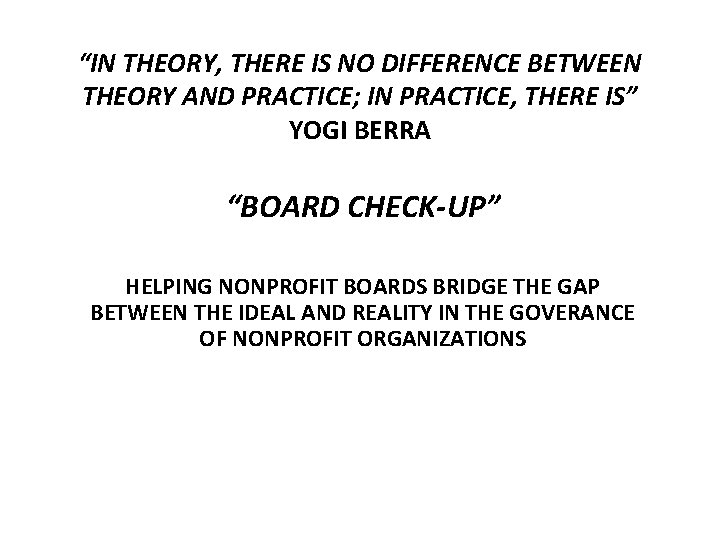 “IN THEORY, THERE IS NO DIFFERENCE BETWEEN THEORY AND PRACTICE; IN PRACTICE, THERE IS”
YOGI BERRA

“BOARD CHECK-UP”

HELPING NONPROFIT BOARDS BRIDGE THE GAP BETWEEN THE IDEAL AND REALITY IN THE GOVERANCE OF NONPROFIT ORGANIZATIONS